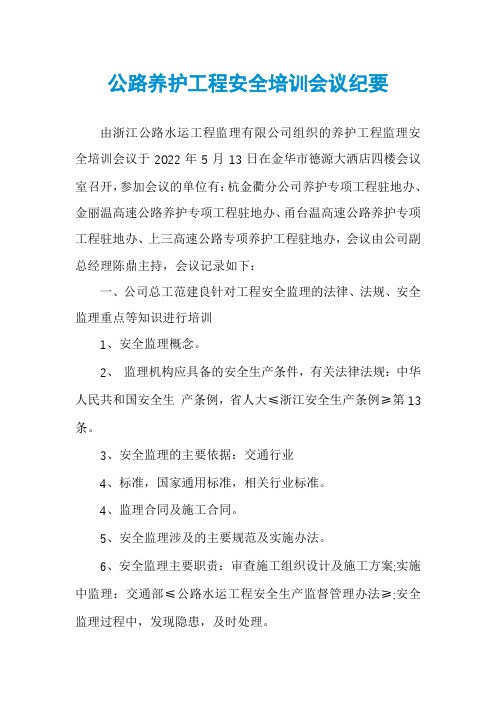 公路养护工程安全培训会议纪要

由浙江公路水运工程监理有限公司组织的养护工程监理安全培训会议于 2022 年 5 月 13 日在金华市德源大酒店四楼会议室召开，参加会议的单位有：杭金衢分公司养护专项工程驻地办、金丽温高速公路养护专项工程驻地办、甬台温高速公路养护专项工程驻地办、上三高速公路专项养护工程驻地办，会议由公司副总经理陈鼎主持，会议记录如下：

一、公司总工范建良针对工程安全监理的法律、法规、安全监理重点等知识进行培训

1、安全监理概念。

2、 监理机构应具备的安全生产条件，有关法律法规：中华人民共和国安全生 产条例，省人大≤浙江安全生产条例≥第 13 条。

3、安全监理的主要依据：交通行业

4、标准，国家通用标准，相关行业标准。

4、监理合同及施工合同。

5、安全监理涉及的主要规范及实施办法。

6、安全监理主要职责：审查施工组织设计及施工方案;实施中监理：交通部≤公路水运工程安全生产监督管理办法≥;安全监理过程中，发现隐患，及时处理。